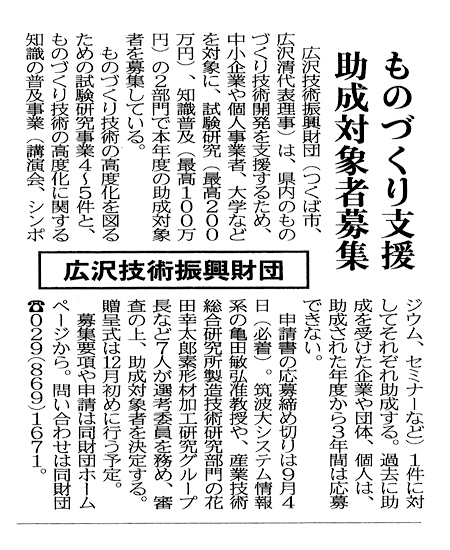 ものづくり支援
助成対象者募集

広沢技術振興財団

広沢技術振興財団（つくば市、広沢清代表理事）は、県内のものづくり技術開発を支援するため、中小企業や個人事業者、大学などを対象に、試験研究（最高200万円）、知識普及（最高100万円）の2部門で本年度の助成対象者を募集している。

ものづくり技術の高度化を図るための試験研究事業4～5件と、ものづくり技術の高度化に関する知識の普及事業（講演会、シンポジウム、セミナーなど）1件に対してそれぞれ助成する。過去に助成を受けた企業や団体、個人は、助成された年度から3年間は応募できない。

申請書の応募締め切りは9月4日（必着）。筑波大システム情報系の亀田敏弘准教授や、産業技術総合研究所製造技術研究部門の花田幸太郎素形材加工研究グループ長など7人が選考委員を務め、審査の上、助成対象者を決定する。贈呈式は12月初めに行う予定。

募集要項や申請は同財団ホームページから。問い合わせは同財団☎029（869）1671。